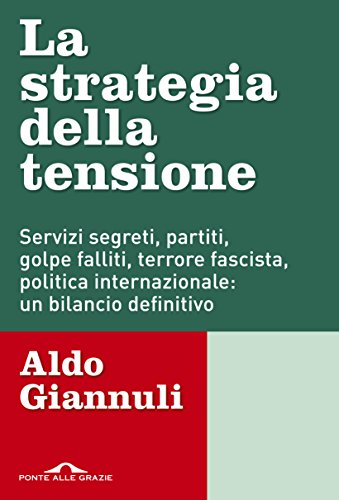 La strategia della tensione

Servizi segreti, partiti, golpe falliti, terrore fascista, politica internazionale: un bilancio definitivo

Aldo Giannuli

PONTE ALLE GRAZIE